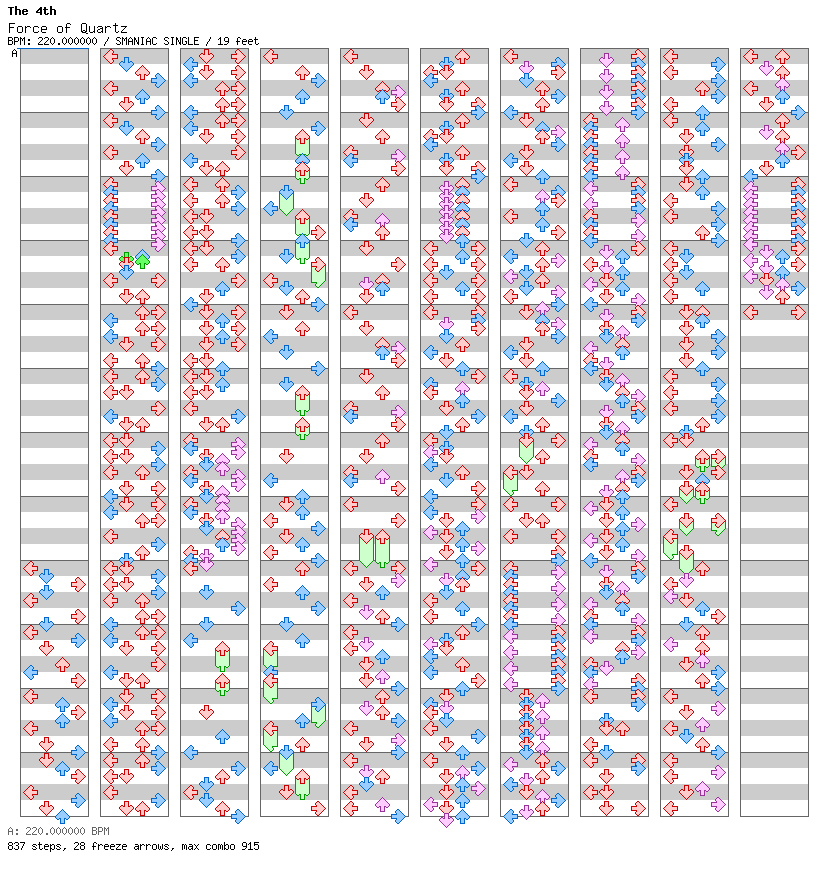 The 4th
Force of Quartz
BPM: 220.000000 / SMANIAC SINGLE / 19 feet
A

A: 220.000000 BPM
837 steps, 28 freeze arrows, max combo 915